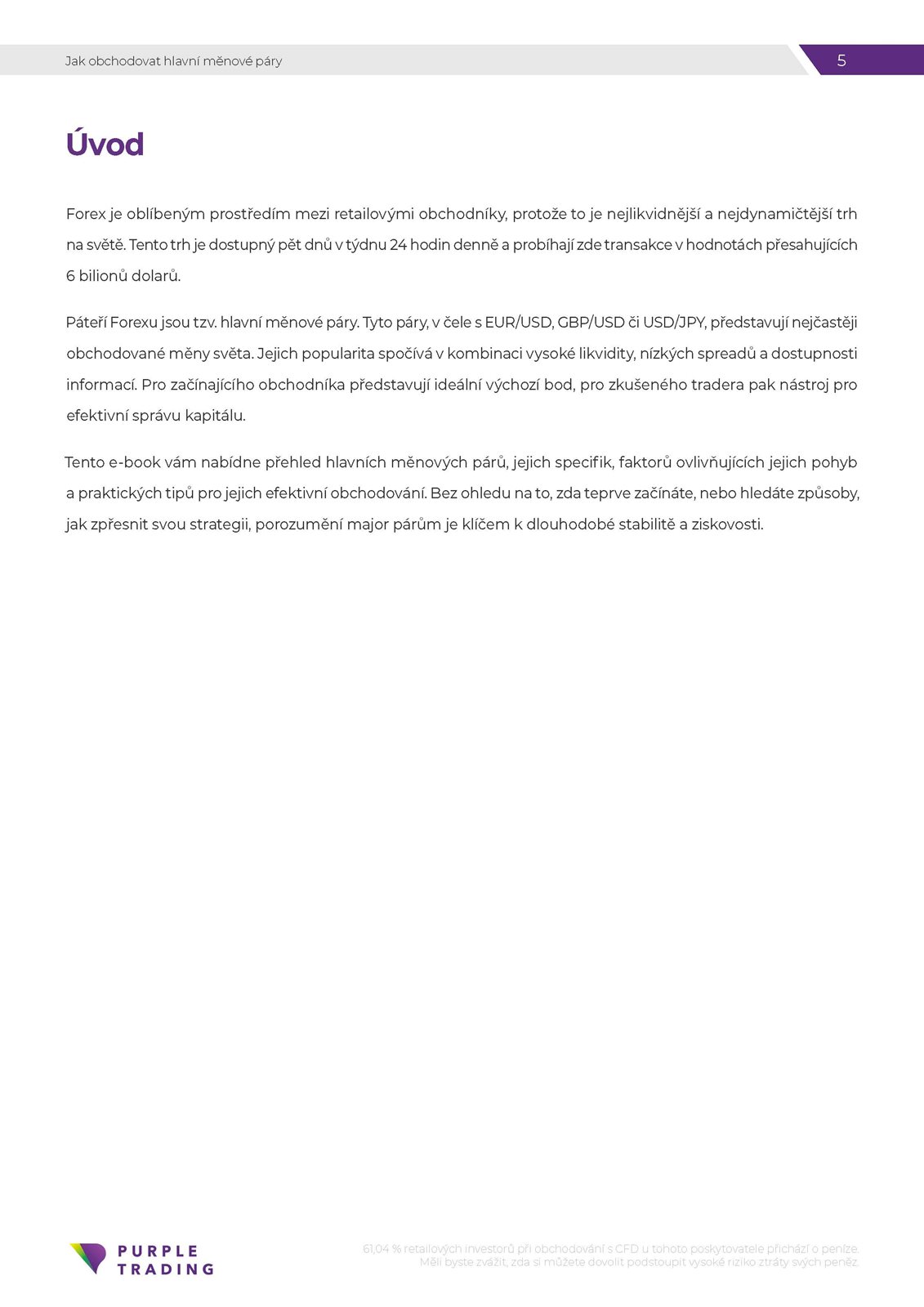 Jak obchodovat hlavní měnové páry

5

Úvod

Forex je oblíbeným prostředím mezi retailovými obchodníky, protože to je nejlikvidnější a nejdynamičtější trh na světě. Tento trh je dostupný pět dnů v týdnu 24 hodin denně a probíhají zde transakce v hodnotách přesahujících 6 bilionů dolarů.

Páteří Forexu jsou tzv. hlavní měnové páry. Tyto páry, v čele s EUR/USD, GBP/USD či USD/JPY, představují nejčastěji obchodované měny světa. Jejich popularita spočívá v kombinaci vysoké likvidity, nízkých spreadů a dostupnosti informací. Pro začínajícího obchodníka představují ideální výchozí bod, pro zkušeného tradera pak nástroj pro efektivní správu kapitálu.

Tento e-book vám nabídne přehled hlavních měnových párů, jejich specifik, faktorů ovlivňujících jejich pohyb a praktických tipů pro jejich efektivní obchodování. Bez ohledu na to, zda teprve začínáte, nebo hledáte způsoby, jak zpřesnit svou strategii, porozumění major párům je klíčem k dlouhodobé stabilitě a ziskovosti.

PURPLE TRADING

61,04 % retailových investorů při obchodování s CFD u tohoto poskytovatele přichází o peníze. Měli byste zvážit, zda si můžete dovolit podstoupit vysoké riziko ztráty svých peněz.